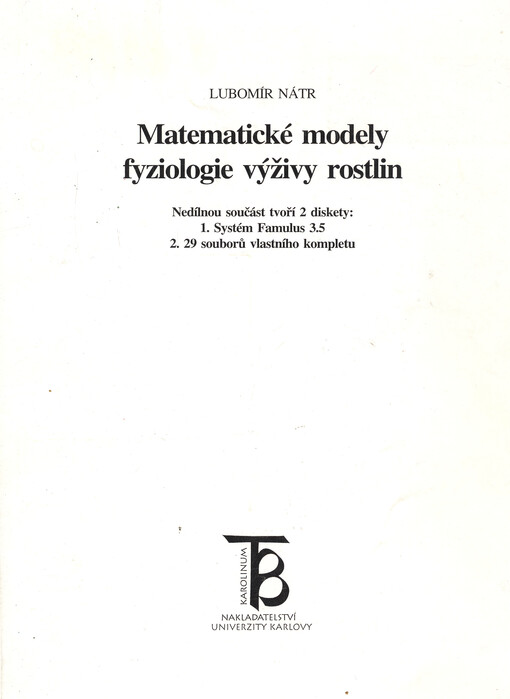 LUBOMÍR NÁTR

Matematické modely fyziologie výživy rostlin

Nedílnou součást tvoří 2 diskety:
1. Systém Famulus 3.5
2. 29 souborů vlastního kompletu

KAROLINUM

NAKLADATELSTVÍ
UNIVERZITY KARLOVY